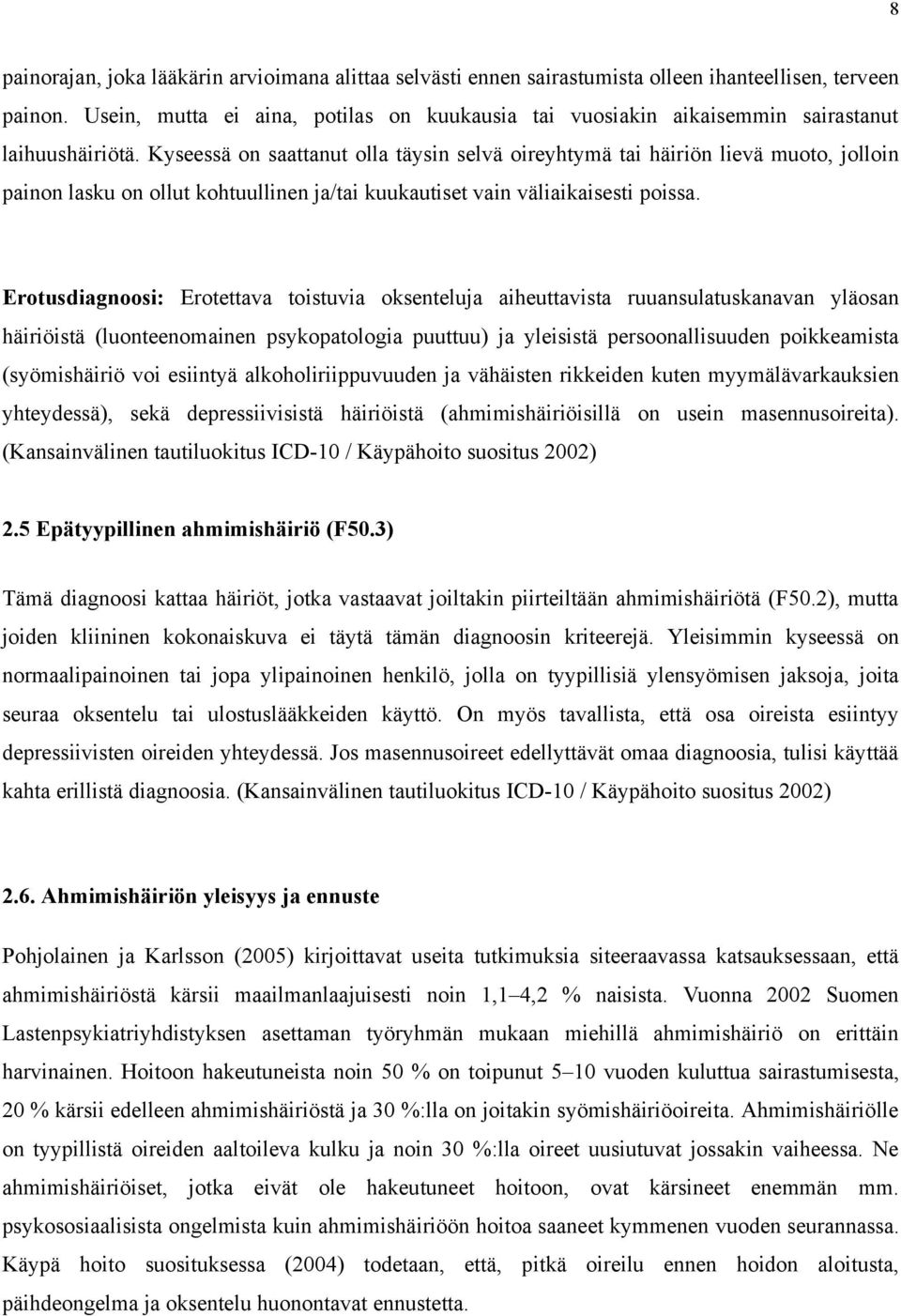 8

painorajan, joka lääkärin arvioimana alittaa selvästi ennen sairastumista olleen ihanteellisen, terveen painon. Usein, mutta ei aina, potilas on kuukausia tai vuosiakin aikaisemmin sairastanut laihuushäiriötä. Kyseessä on saattanut olla täysin selvä oireyhtymä tai häiriön lievä muoto, jolloin painon lasku on ollut kohtuullinen ja/tai kuukautiset vain väliaikaisesti poissa.

Erotusdiagnoosi: Erotettava toistuvia oksenteluja aiheuttavista ruuansulatuskanavan yläosan häiriöistä (luonteenomainen psykopatologia puuttuu) ja yleisistä persoonallisuuden poikkeamista (syömishäiriö voi esiintyä alkoholiriippuvuuden ja vähäisten rikkeiden kuten myymälävarkauksien yhteydessä), sekä depressiivisistä häiriöistä (ahmimishäiriöisillä on usein masennusoireita). (Kansainvälinen tautiluokitus ICD-10 / Käypähoito suositus 2002)

2.5 Epätyypillinen ahmimishäiriö (F50.3)

Tämä diagnoosi kattaa häiriöt, jotka vastaavat joiltakin piirteiltään ahmimishäiriötä (F50.2), mutta joiden kliininen kokonaiskuva ei täytä tämän diagnoosin kriteerejä. Yleisimmin kyseessä on normaalipainoinen tai jopa ylipainoinen henkilö, jolla on tyypillisiä ylensyömisen jaksoja, joita seuraa oksentelu tai ulostuslääkkeiden käyttö. On myös tavallista, että osa oireista esiintyy depressiivisten oireiden yhteydessä. Jos masennusoireet edellyttävät omaa diagnoosia, tulisi käyttää kahta erillistä diagnoosia. (Kansainvälinen tautiluokitus ICD-10 / Käypähoito suositus 2002)

2.6. Ahmimishäiriön yleisyys ja ennuste

Pohjolainen ja Karlsson (2005) kirjoittavat useita tutkimuksia siteeraavassa katsauksessaan, että ahmimishäiriöstä kärsii maailmanlaajuisesti noin 1,1–4,2 % naisista. Vuonna 2002 Suomen Lastenpsykiatriyhdistyksen asettaman työryhmän mukaan miehillä ahmimishäiriö on erittäin harvinainen. Hoitoon hakeutuneista noin 50 % on toipunut 5–10 vuoden kuluttua sairastumisesta, 20 % kärsii edelleen ahmimishäiriöstä ja 30 %:lla on joitakin syömishäiriöoireita. Ahmimishäiriölle on tyypillistä oireiden aaltoileva kulku ja noin 30 %:lla oireet uusiutuvat jossakin vaiheessa. Ne ahmimishäiriöiset, jotka eivät ole hakeutuneet hoitoon, ovat kärsineet enemmän mm. psykososiaalisista ongelmista kuin ahmimishäiriöön hoitoa saaneet kymmenen vuoden seurannassa. Käypä hoito suosituksessa (2004) todetaan, että, pitkä oireilu ennen hoidon aloitusta, päihdeongelma ja oksentelu huonontavat ennustetta.